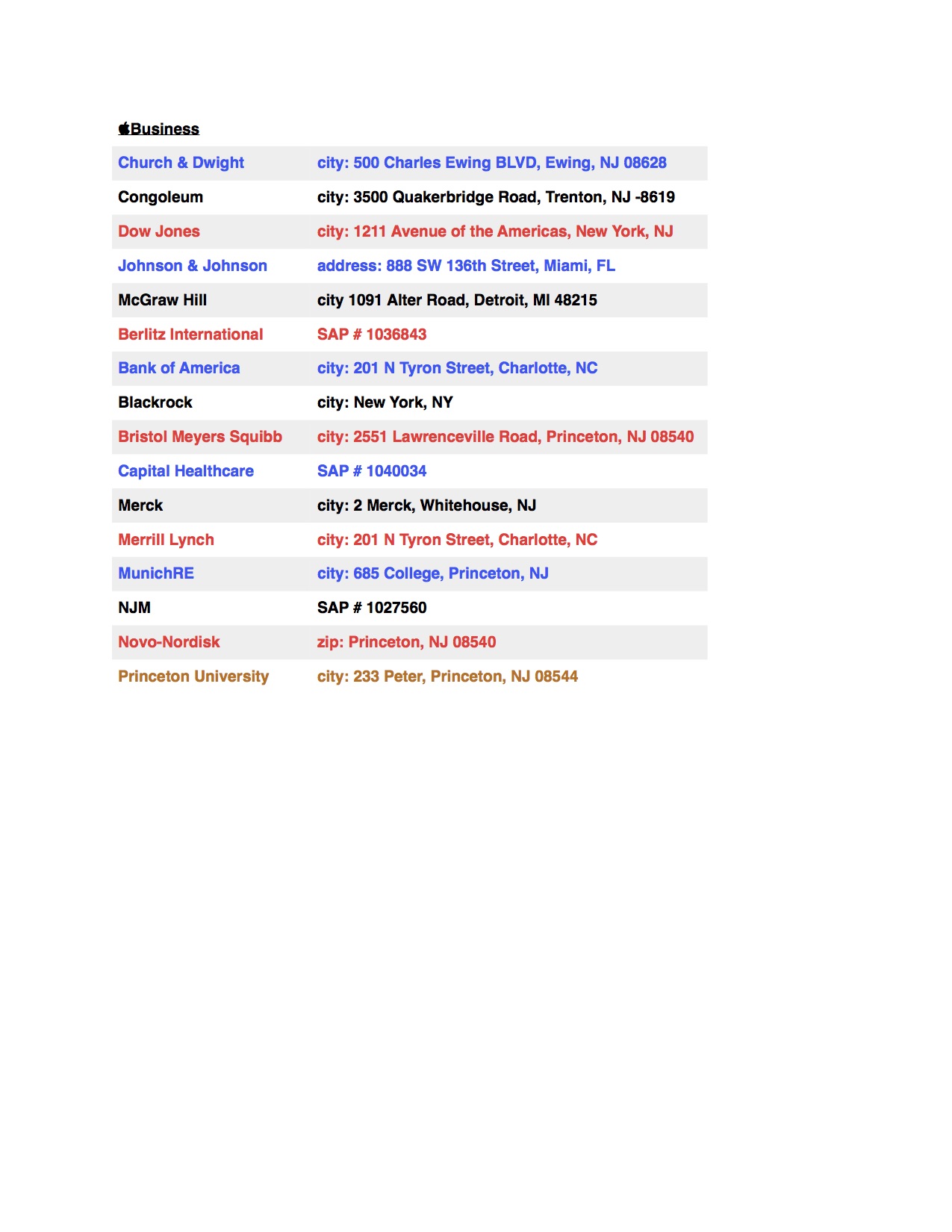 Business

| Church & Dwight | city: 500 Charles Ewing BLVD, Ewing, NJ 08628 |
|---|---|
| Congoleum | city: 3500 Quakerbridge Road, Trenton, NJ -8619 |
| Dow Jones | city: 1211 Avenue of the Americas, New York, NJ |
| Johnson & Johnson | address: 888 SW 136th Street, Miami, FL |
| McGraw Hill | city 1091 Alter Road, Detroit, MI 48215 |
| Berlitz International | SAP # 1036843 |
| Bank of America | city: 201 N Tyron Street, Charlotte, NC |
| Blackrock | city: New York, NY |
| Bristol Meyers Squibb | city: 2551 Lawrenceville Road, Princeton, NJ 08540 |
| Capital Healthcare | SAP # 1040034 |
| Merck | city: 2 Merck, Whitehouse, NJ |
| Merrill Lynch | city: 201 N Tyron Street, Charlotte, NC |
| MunichRE | city: 685 College, Princeton, NJ |
| NJM | SAP # 1027560 |
| Novo-Nordisk | zip: Princeton, NJ 08540 |
| Princeton University | city: 233 Peter, Princeton, NJ 08544 |